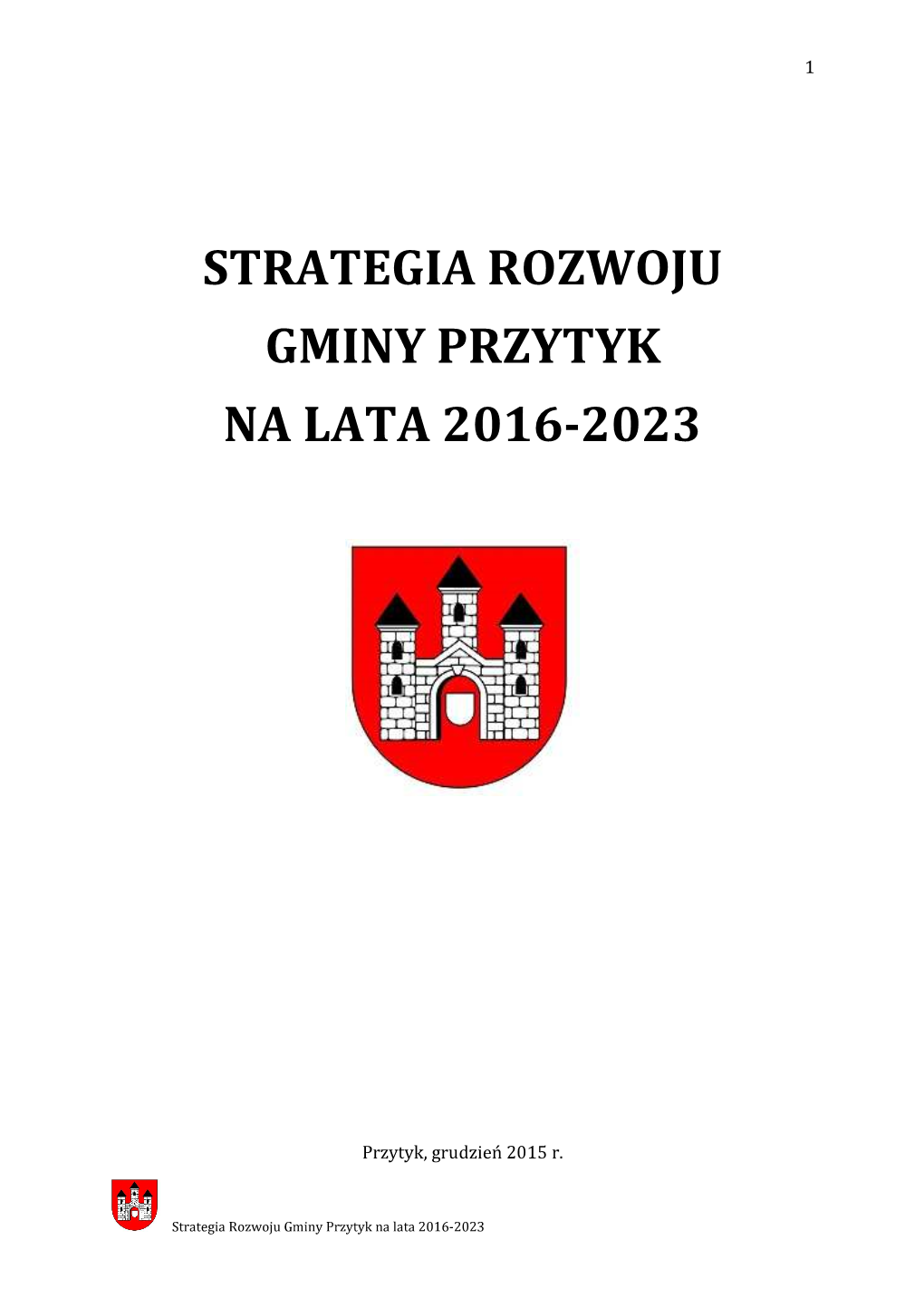 1

STRATEGIA ROZWOJU
GMINY PRZYTYK
NA LATA 2016-2023

Przytyk, grudzień 2015 r.

Strategia Rozwoju Gminy Przytyk na lata 2016-2023